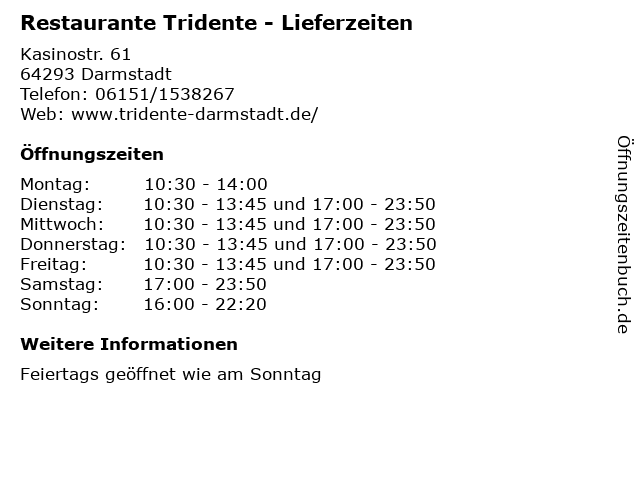 Restaurante Tridente - Lieferzeiten

Kasinostr. 61
64293 Darmstadt
Telefon: 06151/1538267
Web: www.tridente-darmstadt.de/

Öffnungszeiten

Montag: 10:30 - 14:00
Dienstag: 10:30 - 13:45 und 17:00 - 23:50
Mittwoch: 10:30 - 13:45 und 17:00 - 23:50
Donnerstag: 10:30 - 13:45 und 17:00 - 23:50
Freitag: 10:30 - 13:45 und 17:00 - 23:50
Samstag: 17:00 - 23:50
Sonntag: 16:00 - 22:20

Weitere Informationen

Feiertags geöffnet wie am Sonntag

Öffnungszeitenbuch.de